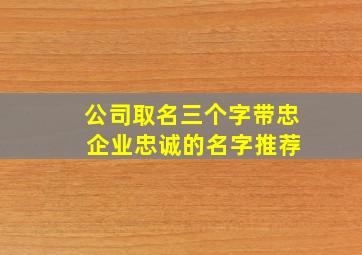 公司取名三个字带忠
企业忠诚的名字推荐